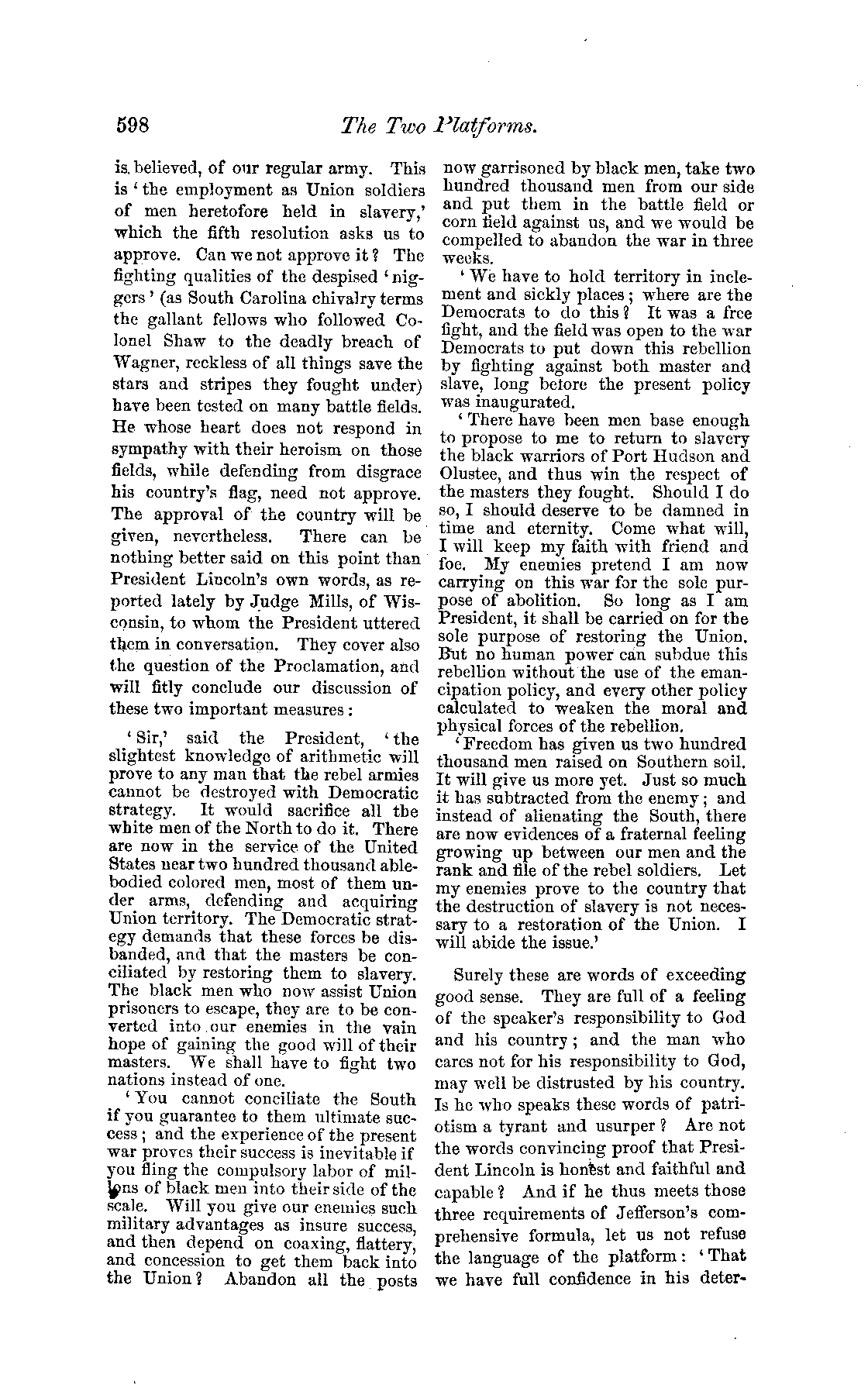 598 The Two Platforms.

is believed, of our regular army. This is 'the employment as Union soldiers of men heretofore held in slavery,' which the fifth resolution asks us to approve. Can we not approve it? The fighting qualities of the despised 'niggers' (as South Carolina chivalry terms the gallant fellows who followed Colonel Shaw to the deadly breach of Wagner, reckless of all things save the stars and stripes they fought under) have been tested on many battle fields. He whose heart does not respond in sympathy with their heroism on those fields, while defending from disgrace his country's flag, need not approve. The approval of the country will be given, nevertheless. There can be nothing better said on this point than President Lincoln's own words, as reported lately by Judge Mills, of Wisconsin, to whom the President uttered them in conversation. They cover also the question of the Proclamation, and will fitly conclude our discussion of these two important measures:

'Sir,' said the President, 'the slightest knowledge of arithmetic will prove to any man that the rebel armies cannot be destroyed with Democratic strategy. It would sacrifice all the white men of the North to do it. There are now in the service of the United States near two hundred thousand able-bodied colored men, most of them under arms, defending and acquiring Union territory. The Democratic strategy demands that these forces be disbanded, and that the masters be conciliated by restoring them to slavery. The black men who now assist Union prisoners to escape, they are to be converted into our enemies in the vain hope of gaining the good will of their masters. We shall have to fight two nations instead of one.

'You cannot conciliate the South if you guarantee to them ultimate success; and the experience of the present war proves their success is inevitable if you fling the compulsory labor of millions of black men into their side of the scale. Will you give our enemies such military advantages as insure success, and then depend on coaxing, flattery, and concession to get them back into the Union? Abandon all the posts now garrisoned by black men, take two hundred thousand men from our side and put them in the battle field or corn field against us, and we would be compelled to abandon the war in three weeks.

'We have to hold territory in inclement and sickly places; where are the Democrats to do this? It was a free fight, and the field was open to the war Democrats to put down this rebellion by fighting against both master and slave, long before the present policy was inaugurated.

'There have been men base enough to propose to me to return to slavery the black warriors of Port Hudson and Olustee, and thus win the respect of the masters they fought. Should I do so, I should deserve to be damned in time and eternity. Come what will, I will keep my faith with friend and foe. My enemies pretend I am now carrying on this war for the sole purpose of abolition. So long as I am President, it shall be carried on for the sole purpose of restoring the Union. But no human power can subdue this rebellion without the use of the emancipation policy, and every other policy calculated to weaken the moral and physical forces of the rebellion.

'Freedom has given us two hundred thousand men raised on Southern soil. It will give us more yet. Just so much it has subtracted from the enemy; and instead of alienating the South, there are now evidences of a fraternal feeling growing up between our men and the rank and file of the rebel soldiers. Let my enemies prove to the country that the destruction of slavery is not necessary to a restoration of the Union. I will abide the issue.'

Surely these are words of exceeding good sense. They are full of a feeling of the speaker's responsibility to God and his country; and the man who cares not for his responsibility to God, may well be distrusted by his country. Is he who speaks these words of patriotism a tyrant and usurper? Are not the words convincing proof that President Lincoln is honest and faithful and capable? And if he thus meets those three requirements of Jefferson's comprehensive formula, let us not refuse the language of the platform: 'That we have full confidence in his deter-